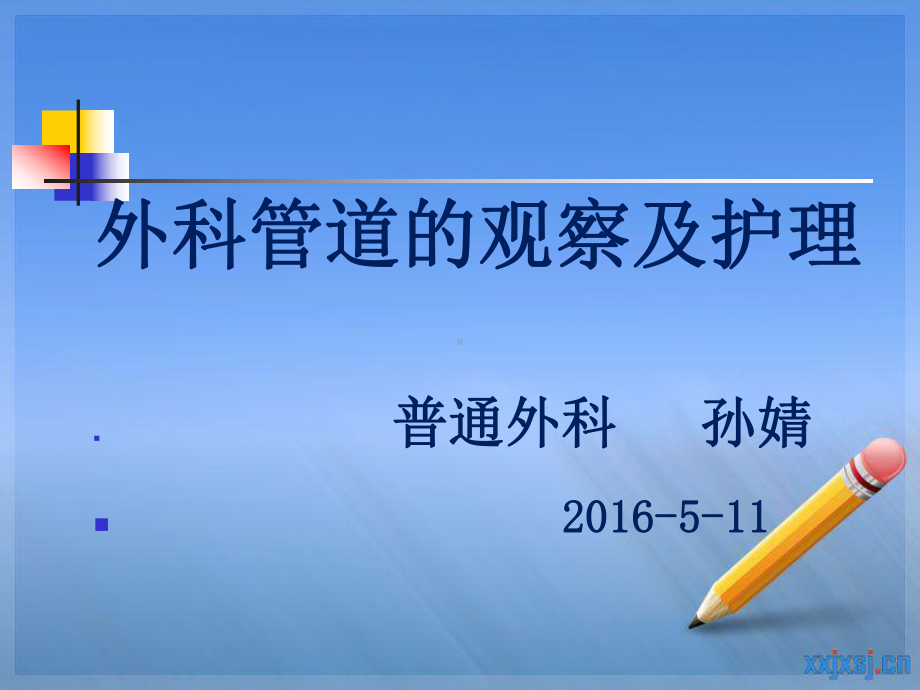 外科管道的观察及护理

普通外科 孙婧

2016-5-11

xxjxsj.cn